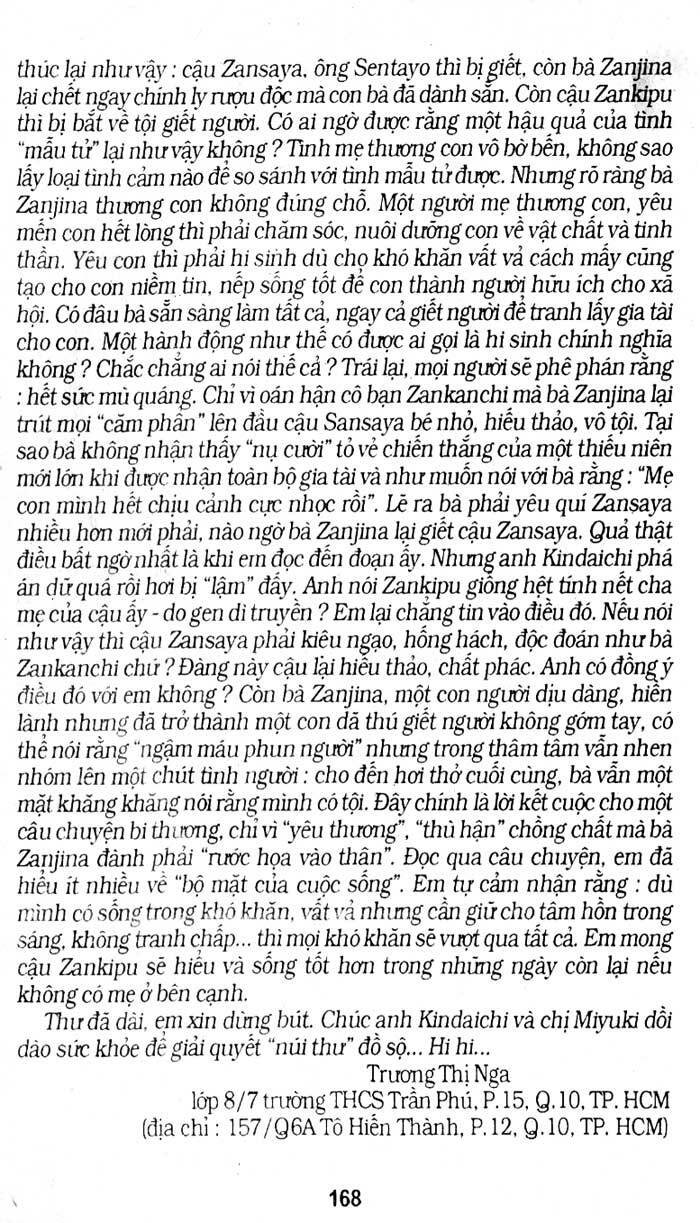 thúc lại như vậy : cậu Zansaya, ông Sentayo thì bị giết, còn bà Zanjina lại chết ngay chính ly rượu độc mà con bà đã dành sẵn. Còn cậu Zankipu thì bị bắt về tội giết người. Có ai ngờ được rằng một hậu quả của tình "mẫu tử" lại như vậy không ? Tình mẹ thương con vô bờ bến, không sao lấy loại tình cảm nào để so sánh với tình mẫu tử được. Nhưng rõ ràng bà Zanjina thương con không đúng chỗ. Một người mẹ thương con, yêu mến con hết lòng thì phải chăm sóc, nuôi dưỡng con về vật chất và tinh thần. Yêu con thì phải hi sinh dù cho khó khăn vất vả cách mấy cũng tạo cho con niềm tin, nếp sống tốt để con thành người hữu ích cho xã hội. Có đâu bà sẵn sàng làm tất cả, ngay cả giết người để tranh lấy gia tài cho con. Một hành động như thế có được ai gọi là hi sinh chính nghĩa không ? Chắc chẳng ai nói thế cả ? Trái lại, mọi người sẽ phê phán rằng : hết sức mù quáng. Chỉ vì oán hận cô bạn Zankanchi mà bà Zanjina lại trút mọi "căm phẫn" lên đầu cậu Sansaya bé nhỏ, hiếu thảo, vô tội. Tại sao bà không nhận thấy "nụ cười" tỏ vẻ chiến thắng của một thiếu niên mới lớn khi được nhận toàn bộ gia tài và như muốn nói với bà rằng : "Mẹ con mình hết chịu cảnh cực nhọc rồi". Lẽ ra bà phải yêu quí Zansaya nhiều hơn mới phải, nào ngờ bà Zanjina lại giết cậu Zansaya. Quả thật điều bất ngờ nhất là khi em đọc đến đoạn ấy. Nhưng anh Kindaichi phá án dữ quá rồi hơi bị "lậm" đấy. Anh nói Zankipu giống hệt tính nết cha mẹ của cậu ấy - do gen di truyền ? Em lại chẳng tin vào điều đó. Nếu nói như vậy thì cậu Zansaya phải kiêu ngạo, hống hách, độc đoán như bà Zankanchi chứ ? Đằng này cậu lại hiếu thảo, chất phác. Anh có đồng ý điều đó với em không ? Còn bà Zanjina, một con người dịu dàng, hiền lành nhưng đã trở thành một con dã thú giết người không gớm tay, có thể nói rằng "ngậm máu phun người" nhưng trong thâm tâm vẫn nhen nhóm lên một chút tình người : cho đến hơi thở cuối cùng, bà vẫn một mặt khăng khăng nói rằng mình có tội. Đây chính là lời kết cuộc cho một câu chuyện bi thương, chỉ vì "yêu thương", "thù hận" chồng chất mà bà Zanjina đành phải "rước họa vào thân". Đọc qua câu chuyện, em đã hiểu ít nhiều về "bộ mặt của cuộc sống". Em tự cảm nhận rằng : dù mình có sống trong khó khăn, vất vả nhưng cần giữ cho tâm hồn trong sáng, không tranh chấp... thì mọi khó khăn sẽ vượt qua tất cả. Em mong cậu Zankipu sẽ hiểu và sống tốt hơn trong những ngày còn lại nếu không có mẹ ở bên cạnh.

Thư đã dài, em xin dừng bút. Chúc anh Kindaichi và chị Miyuki dồi dào sức khỏe để giải quyết "núi thư" đồ sộ... Hi hi...

Trương Thị Nga
lớp 8/7 trường THCS Trần Phú, P.15, Q.10, TP. HCM
(địa chỉ : 157/Q6A Tô Hiến Thành, P.12, Q.10, TP. HCM)

168